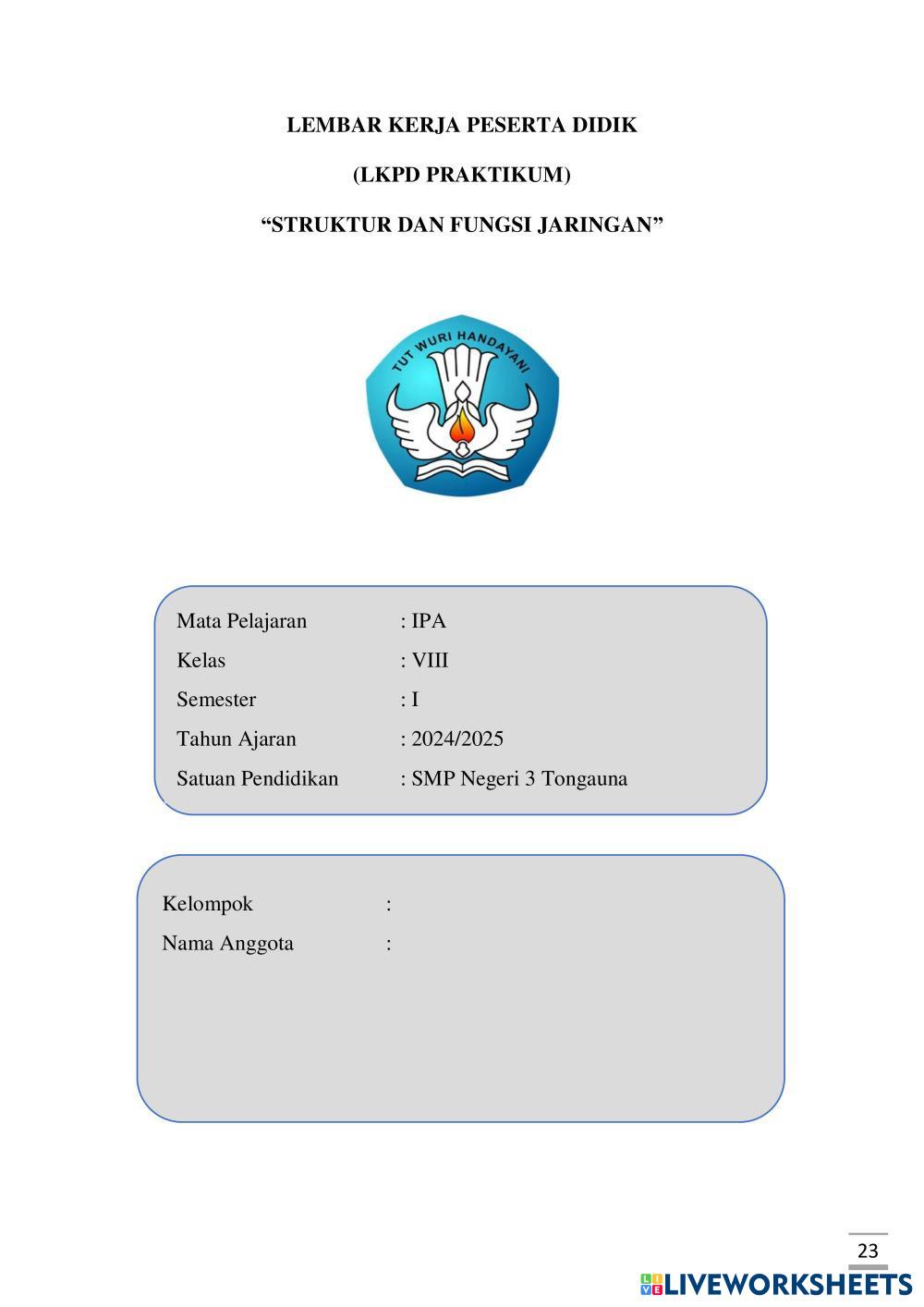 LEMBAR KERJA PESERTA DIDIK

(LKPD PRAKTIKUM)

“STRUKTUR DAN FUNGSI JARINGAN”

TUT WURI HANDAYANI

Mata Pelajaran : IPA
Kelas : VIII
Semester : I
Tahun Ajaran : 2024/2025
Satuan Pendidikan : SMP Negeri 3 Tongauna

Kelompok :
Nama Anggota :

23

LIVEWORKSHEETS